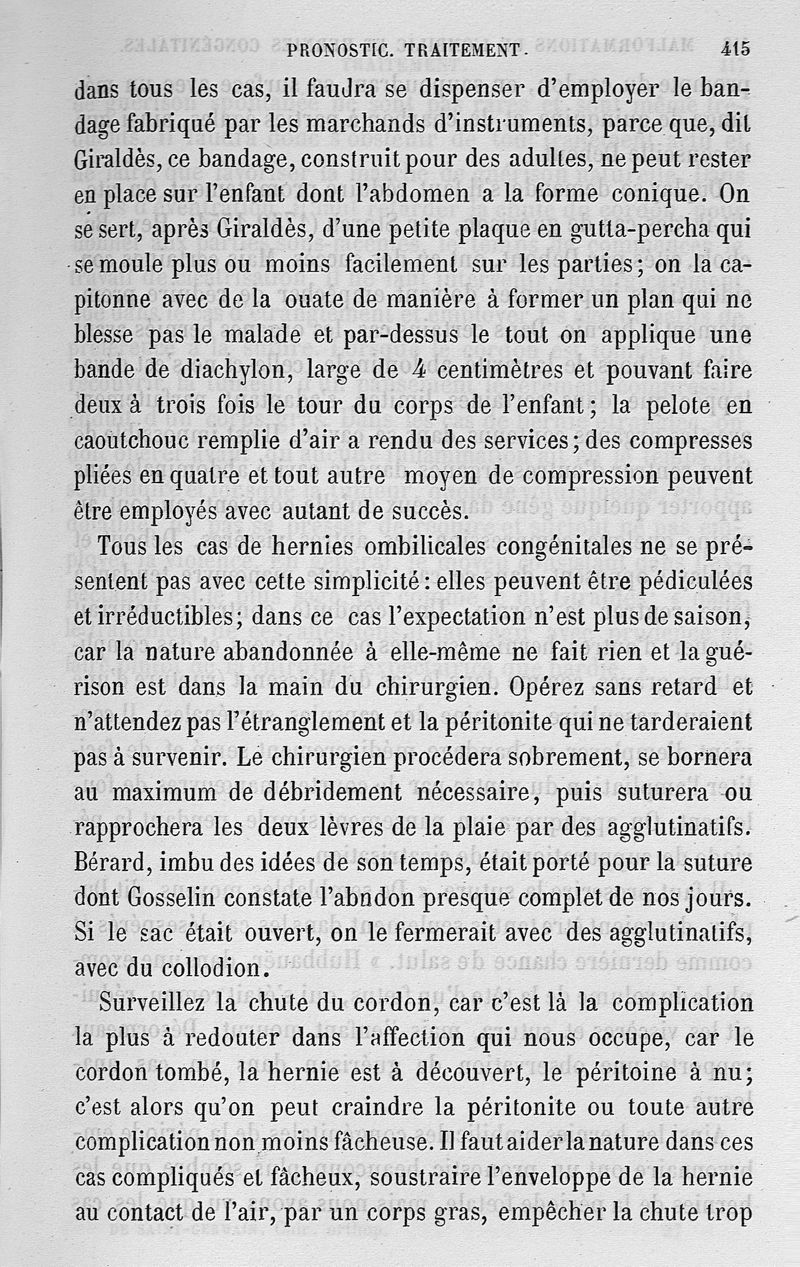 PRONOSTIC. TRAITEMENT. 415

dans tous les cas, il faudra se dispenser d'employer le bandage fabriqué par les marchands d'instruments, parce que, dit Giraldès, ce bandage, construit pour des adultes, ne peut rester en place sur l'enfant dont l'abdomen a la forme conique. On se sert, après Giraldès, d'une petite plaque en gutta-percha qui se moule plus ou moins facilement sur les parties; on la capitonne avec de la ouate de manière à former un plan qui ne blesse pas le malade et par-dessus le tout on applique une bande de diachylon, large de 4 centimètres et pouvant faire deux à trois fois le tour du corps de l'enfant; la pelote en caoutchouc remplie d'air a rendu des services; des compresses pliées en quatre et tout autre moyen de compression peuvent être employés avec autant de succès.

Tous les cas de hernies ombilicales congénitales ne se présentent pas avec cette simplicité: elles peuvent être pédiculées et irréductibles; dans ce cas l'expectation n'est plus de saison, car la nature abandonnée à elle-même ne fait rien et la guérison est dans la main du chirurgien. Opérez sans retard et n'attendez pas l'étranglement et la péritonite qui ne tarderaient pas à survenir. Le chirurgien procédera sobrement, se bornera au maximum de débridement nécessaire, puis suturera ou rapprochera les deux lèvres de la plaie par des agglutinatifs. Bérard, imbu des idées de son temps, était porté pour la suture dont Gosselin constate l'abndon presque complet de nos jours. Si le sac était ouvert, on le fermerait avec des agglutinatifs, avec du collodion.

Surveillez la chute du cordon, car c'est là la complication la plus à redouter dans l'affection qui nous occupe, car le cordon tombé, la hernie est à découvert, le péritoine à nu; c'est alors qu'on peut craindre la péritonite ou toute autre complication non moins fâcheuse. Il faut aider la nature dans ces cas compliqués et fâcheux, soustraire l'enveloppe de la hernie au contact de l'air, par un corps gras, empêcher la chute trop